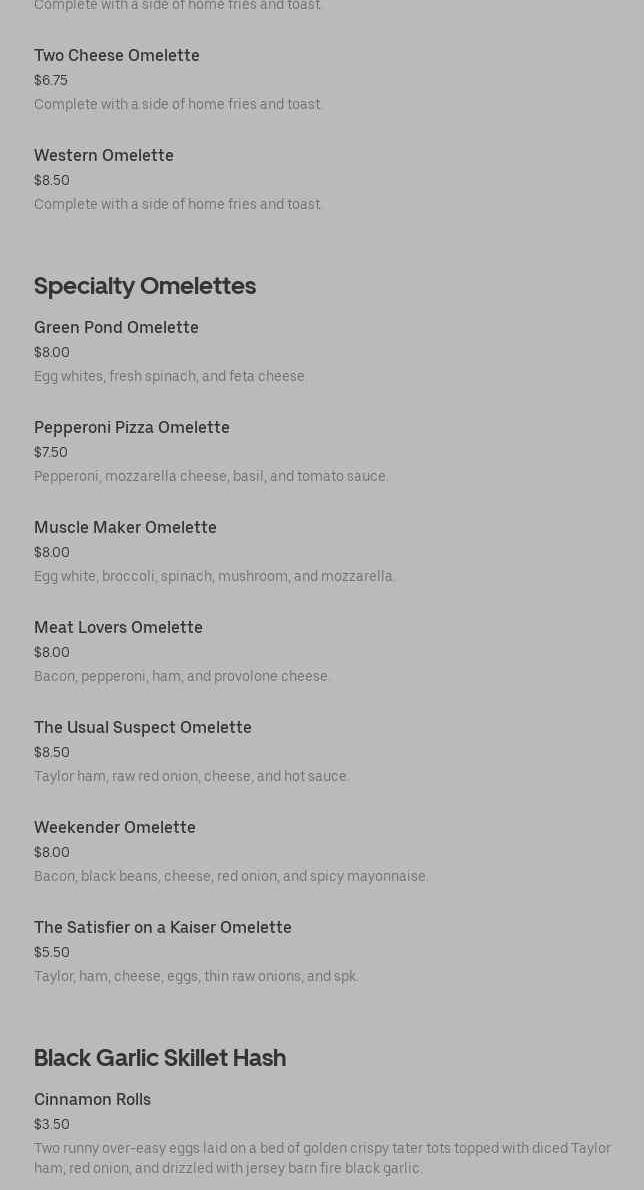 Complete with a side of home fries and toast.

Two Cheese Omelette
$6.75
Complete with a side of home fries and toast.

Western Omelette
$8.50
Complete with a side of home fries and toast.

Specialty Omelettes

Green Pond Omelette
$8.00
Egg whites, fresh spinach, and feta cheese.

Pepperoni Pizza Omelette
$7.50
Pepperoni, mozzarella cheese, basil, and tomato sauce.

Muscle Maker Omelette
$8.00
Egg white, broccoli, spinach, mushroom, and mozzarella.

Meat Lovers Omelette
$8.00
Bacon, pepperoni, ham, and provolone cheese.

The Usual Suspect Omelette
$8.50
Taylor ham, raw red onion, cheese, and hot sauce.

Weekender Omelette
$8.00
Bacon, black beans, cheese, red onion, and spicy mayonnaise.

The Satisfier on a Kaiser Omelette
$5.50
Taylor, ham, cheese, eggs, thin raw onions, and spk.

Black Garlic Skillet Hash

Cinnamon Rolls
$3.50
Two runny over-easy eggs laid on a bed of golden crispy tater tots topped with diced Taylor ham, red onion, and drizzled with jersey barn fire black garlic.